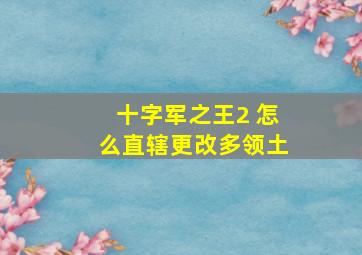 十字军之王2 怎么直辖更改多领土